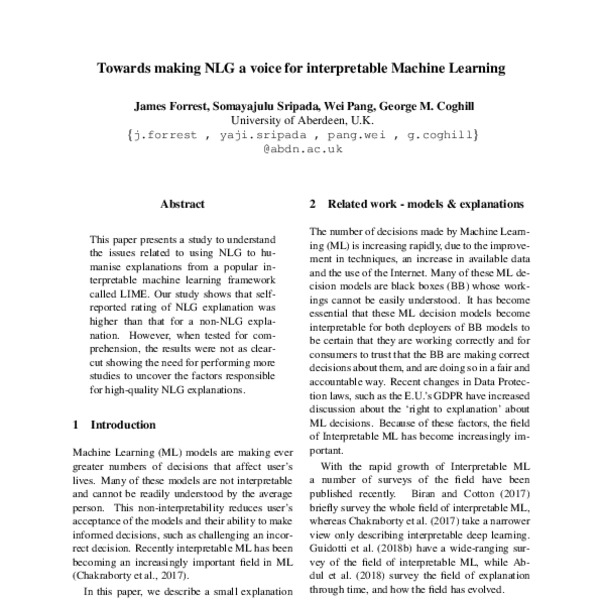 Towards making NLG a voice for interpretable Machine Learning

James Forrest, Somayajulu Sripada, Wei Pang, George M. Coghill
University of Aberdeen, U.K.
{j.forrest , yaji.sripada , pang.wei , g.coghill}
@abdn.ac.uk

Abstract

This paper presents a study to understand the issues related to using NLG to humanise explanations from a popular interpretable machine learning framework called LIME. Our study shows that self-reported rating of NLG explanation was higher than that for a non-NLG explanation. However, when tested for comprehension, the results were not as clear-cut showing the need for performing more studies to uncover the factors responsible for high-quality NLG explanations.

1 Introduction

Machine Learning (ML) models are making ever greater numbers of decisions that affect user's lives. Many of these models are not interpretable and cannot be readily understood by the average person. This non-interpretability reduces user's acceptance of the models and their ability to make informed decisions, such as challenging an incorrect decision. Recently interpretable ML has been becoming an increasingly important field in ML (Chakraborty et al., 2017).

In this paper, we describe a small explanation

2 Related work - models & explanations

The number of decisions made by Machine Learning (ML) is increasing rapidly, due to the improvement in techniques, an increase in available data and the use of the Internet. Many of these ML decision models are black boxes (BB) whose workings cannot be easily understood. It has become essential that these ML decision models become interpretable for both deployers of BB models to be certain that they are working correctly and for consumers to trust that the BB are making correct decisions about them, and are doing so in a fair and accountable way. Recent changes in Data Protection laws, such as the E.U.'s GDPR have increased discussion about the 'right to explanation' about ML decisions. Because of these factors, the field of Interpretable ML has become increasingly important.

With the rapid growth of Interpretable ML a number of surveys of the field have been published recently. Biran and Cotton (2017) briefly survey the whole field of interpretable ML, whereas Chakraborty et al. (2017) take a narrower view only describing interpretable deep learning. Guidotti et al. (2018b) have a wide-ranging survey of the field of interpretable ML, while Abdul et al. (2018) survey the field of explanation through time, and how the field has evolved.